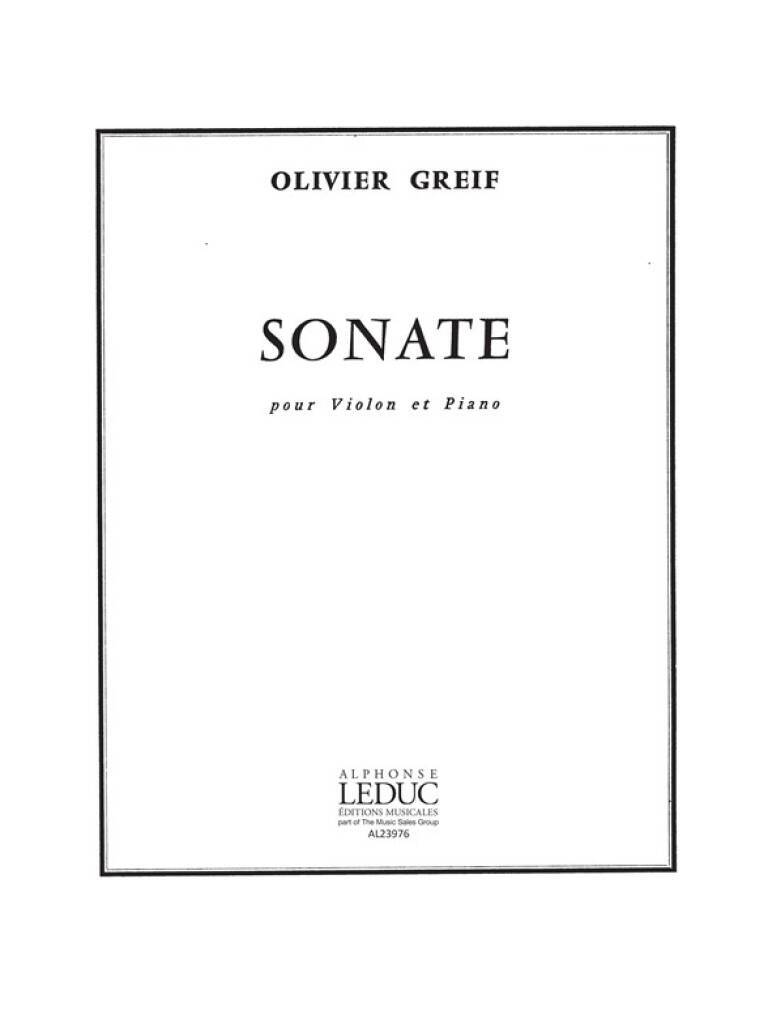 OLIVIER GREIF

SONATE

pour Violon et Piano

ALPHONSE
LEDUC
ÉDITIONS MUSICALES
part of The Music Sales Group
AL23976